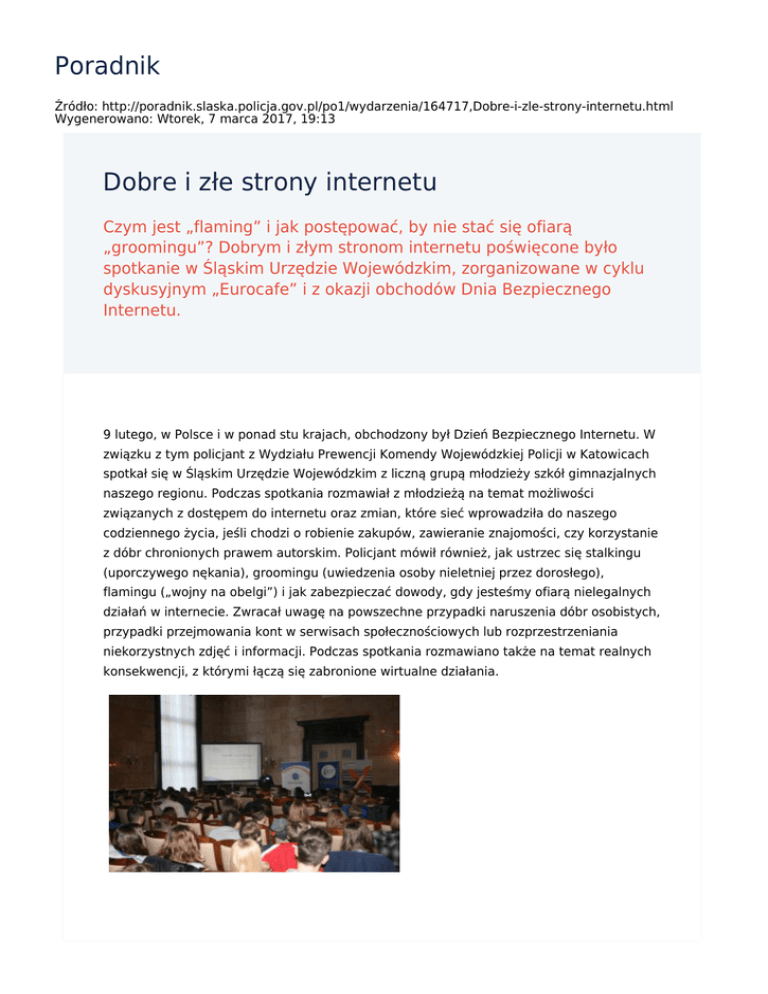 Poradnik

Źródło: http://poradnik.slaska.policja.gov.pl/po1/wydarzenia/164717,Dobre-i-zle-strony-internetu.html
Wygenerowano: Wtorek, 7 marca 2017, 19:13

Dobre i złe strony internetu

Czym jest „flaming” i jak postępować, by nie stać się ofiarą „groomingu”? Dobrym i złym stronom internetu poświęcone było spotkanie w Śląskim Urzędzie Wojewódzkim, zorganizowane w cyklu dyskusyjnym „Eurocafe” i z okazji obchodów Dnia Bezpiecznego Internetu.

9 lutego, w Polsce i w ponad stu krajach, obchodzony był Dzień Bezpiecznego Internetu. W związku z tym policjant z Wydziału Prewencji Komendy Wojewódzkiej Policji w Katowicach spotkał się w Śląskim Urzędzie Wojewódzkim z liczną grupą młodzieży szkół gimnazjalnych naszego regionu. Podczas spotkania rozmawiał z młodzieżą na temat możliwości związanych z dostępem do internetu oraz zmian, które sieć wprowadziła do naszego codziennego życia, jeśli chodzi o robienie zakupów, zawieranie znajomości, czy korzystanie z dóbr chronionych prawem autorskim. Policjant mówił również, jak ustrzec się stalkingu (uporczywego nękania), groomingu (uwiedzenia osoby nieletniej przez dorosłego), flamingu („wojny na obelgi”) i jak zabezpieczać dowody, gdy jesteśmy ofiarą nielegalnych działań w internecie. Zwracał uwagę na powszechne przypadki naruszenia dóbr osobistych, przypadki przejmowania kont w serwisach społecznościowych lub rozprzestrzeniania niekorzystnych zdjęć i informacji. Podczas spotkania rozmawiano także na temat realnych konsekwencji, z którymi łączą się zabronione wirtualne działania.